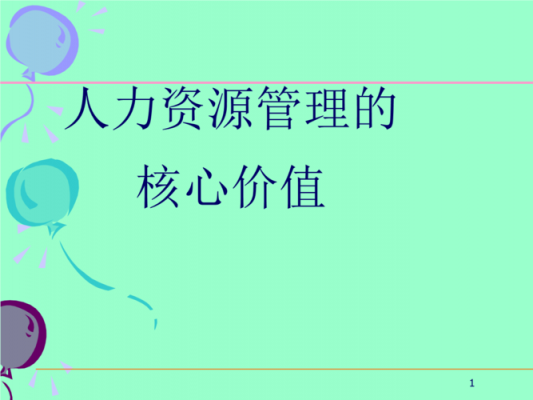 人力资源管理的

核心价值

1